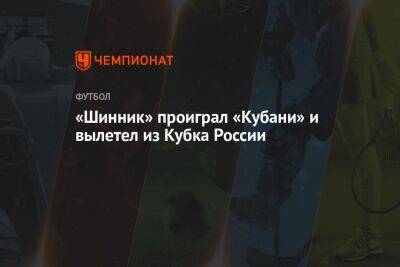 ЧЕМПИОНАТ

ФУТБОЛ

«Шинник» проиграл «Кубани» и вылетел из Кубка России